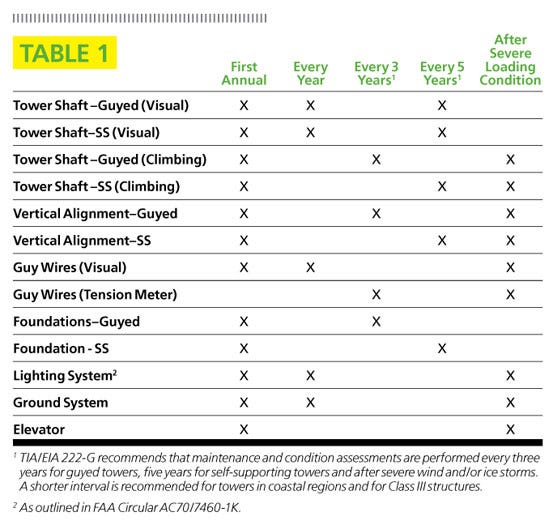 TABLE 1

| | First Annual | Every Year | Every 3 Years$^1$ | Every 5 Years$^1$ | After Severe Loading Condition |
|---|---|---|---|---|---|
| Tower Shaft –Guyed (Visual) | X | X | | X | |
| Tower Shaft–SS (Visual) | X | X | | X | |
| Tower Shaft –Guyed (Climbing) | X | | X | | X |
| Tower Shaft –SS (Climbing) | X | | | X | X |
| Vertical Alignment–Guyed | X | | X | | X |
| Vertical Alignment–SS | X | | | X | X |
| Guy Wires (Visual) | X | X | | | X |
| Guy Wires (Tension Meter) | | | X | | X |
| Foundations–Guyed | X | | X | | |
| Foundation - SS | X | | | X | |
| Lighting System$^2$ | X | X | | | X |
| Ground System | X | X | | | X |
| Elevator | X | | | | X |

$^1$ TIA/EIA 222-G recommends that maintenance and condition assessments are performed every three years for guyed towers, five years for self-supporting towers and after severe wind and/or ice storms. A shorter interval is recommended for towers in coastal regions and for Class III structures.

$^2$ As outlined in FAA Circular AC70/7460-1K.